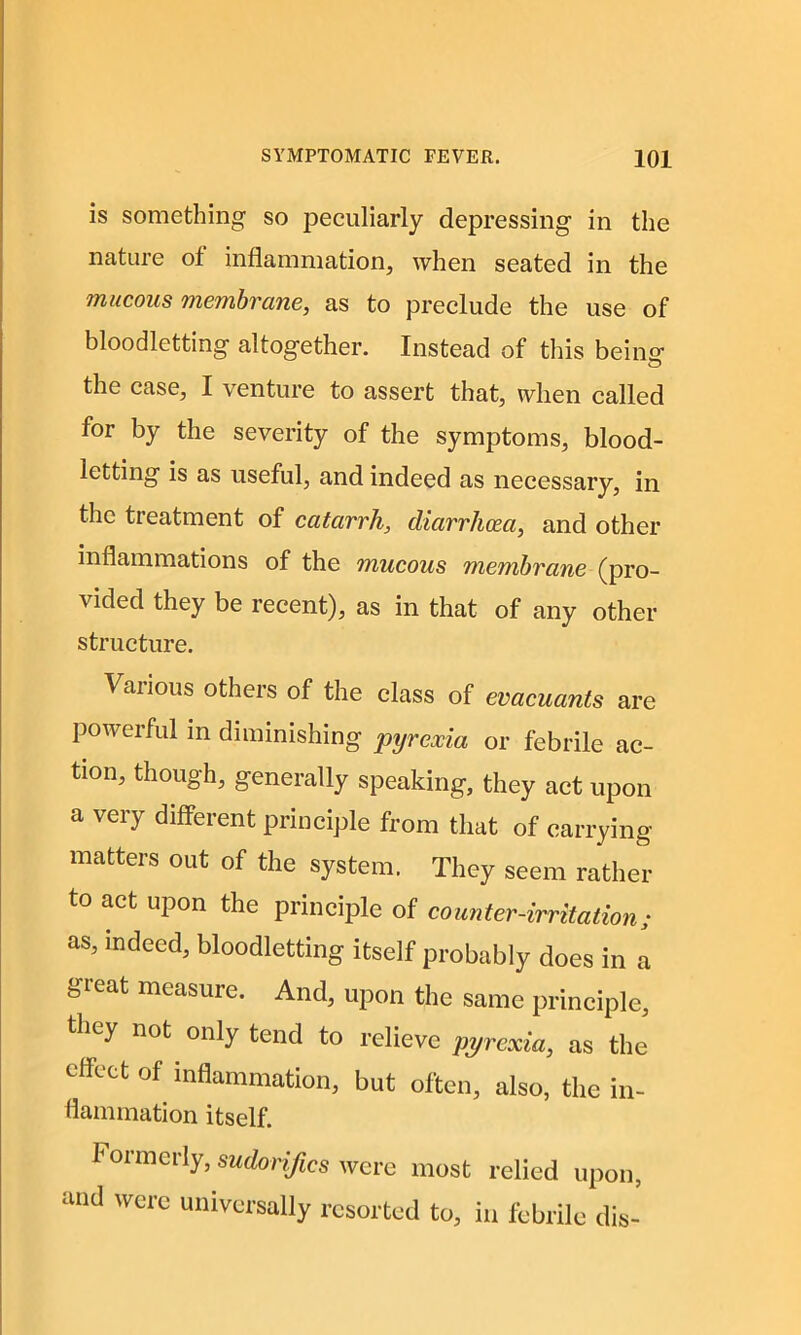 SYMPTOMATIC FEVER. 101

is something so peculiarly depressing in the nature of inflammation, when seated in the mucous membrane, as to preclude the use of bloodletting altogether. Instead of this being the case, I venture to assert that, when called for by the severity of the symptoms, bloodletting is as useful, and indeed as necessary, in the treatment of catarrh, diarrhœa, and other inflammations of the mucous membrane (provided they be recent), as in that of any other structure.

Various others of the class of evacuants are powerful in diminishing pyrexia or febrile action, though, generally speaking, they act upon a very different principle from that of carrying matters out of the system. They seem rather to act upon the principle of counter-irritation; as, indeed, bloodletting itself probably does in a great measure. And, upon the same principle, they not only tend to relieve pyrexia, as the effect of inflammation, but often, also, the inflammation itself.

Formerly, sudorifics were most relied upon, and were universally resorted to, in febrile dis-